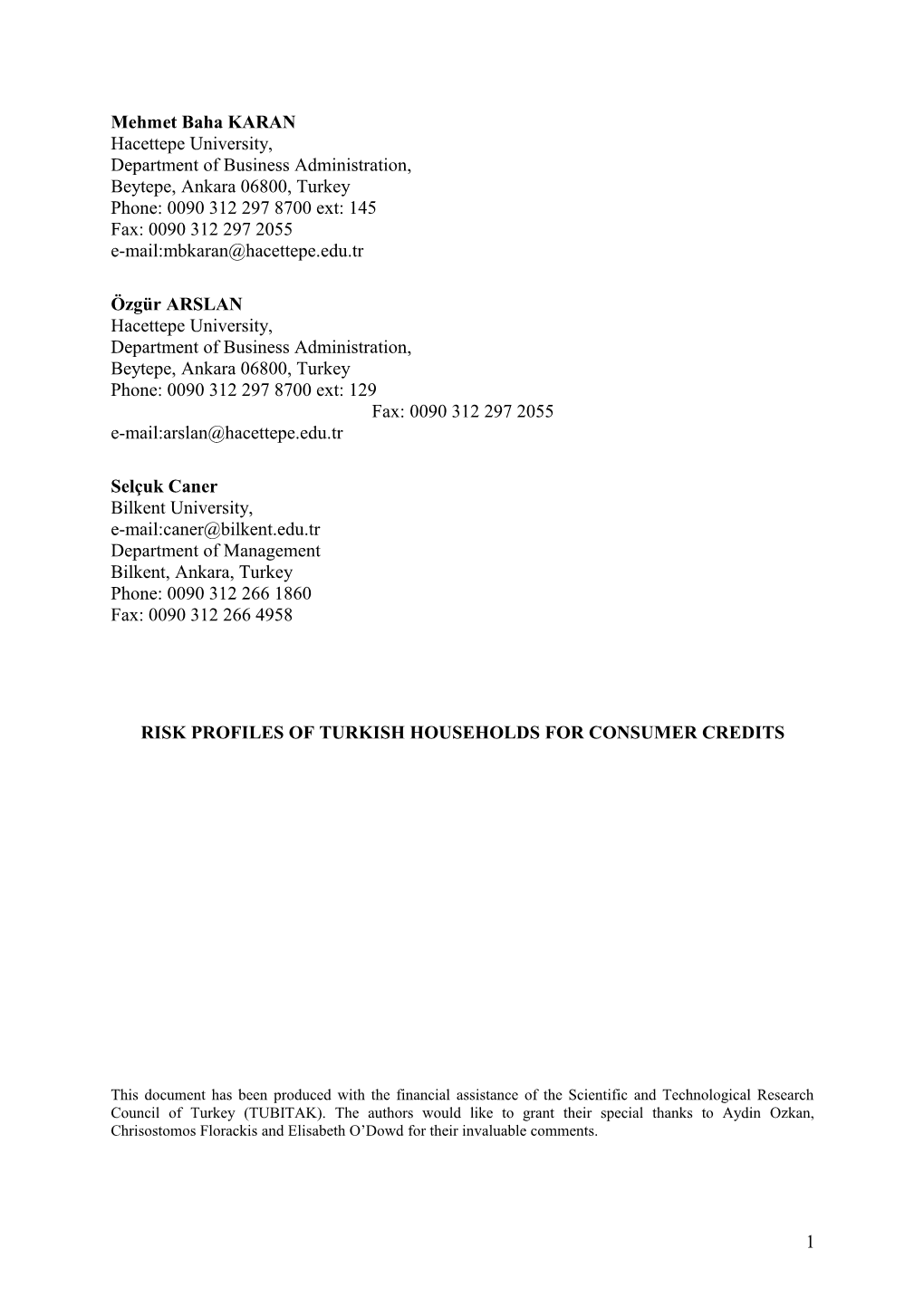 Mehmet Baha KARAN
Hacettepe University,
Department of Business Administration,
Beytepe, Ankara 06800, Turkey
Phone: 0090 312 297 8700 ext: 145
Fax: 0090 312 297 2055
e-mail:mbkaran@hacettepe.edu.tr

Özgür ARSLAN
Hacettepe University,
Department of Business Administration,
Beytepe, Ankara 06800, Turkey
Phone: 0090 312 297 8700 ext: 129
Fax: 0090 312 297 2055
e-mail:arslan@hacettepe.edu.tr

Selçuk Caner
Bilkent University,
e-mail:caner@bilkent.edu.tr
Department of Management
Bilkent, Ankara, Turkey
Phone: 0090 312 266 1860
Fax: 0090 312 266 4958

RISK PROFILES OF TURKISH HOUSEHOLDS FOR CONSUMER CREDITS

This document has been produced with the financial assistance of the Scientific and Technological Research Council of Turkey (TUBITAK). The authors would like to grant their special thanks to Aydin Ozkan, Chrisostomos Florackis and Elisabeth O'Dowd for their invaluable comments.

1